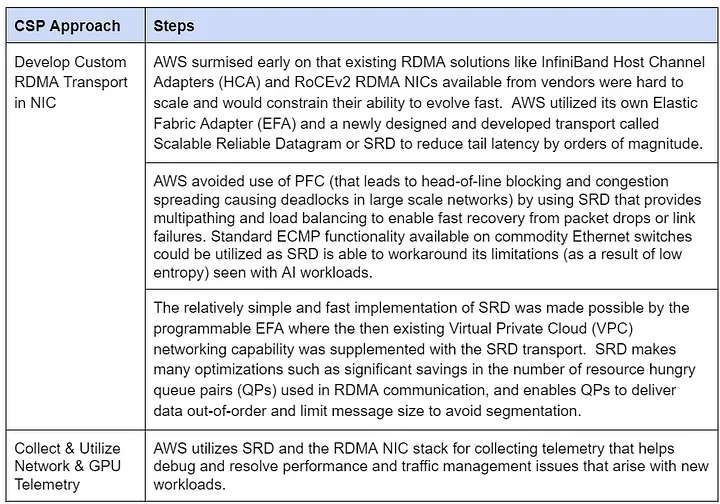 | CSP Approach | Steps |
|---|---|
| Develop Custom RDMA Transport in NIC | AWS surmised early on that existing RDMA solutions like InfiniBand Host Channel Adapters (HCA) and RoCEv2 RDMA NICs available from vendors were hard to scale and would constrain their ability to evolve fast. AWS utilized its own Elastic Fabric Adapter (EFA) and a newly designed and developed transport called Scalable Reliable Datagram or SRD to reduce tail latency by orders of magnitude. |
| | AWS avoided use of PFC (that leads to head-of-line blocking and congestion spreading causing deadlocks in large scale networks) by using SRD that provides multipathing and load balancing to enable fast recovery from packet drops or link failures. Standard ECMP functionality available on commodity Ethernet switches could be utilized as SRD is able to workaround its limitations (as a result of low entropy) seen with AI workloads. |
| | The relatively simple and fast implementation of SRD was made possible by the programmable EFA where the then existing Virtual Private Cloud (VPC) networking capability was supplemented with the SRD transport. SRD makes many optimizations such as significant savings in the number of resource hungry queue pairs (QPs) used in RDMA communication, and enables QPs to deliver data out-of-order and limit message size to avoid segmentation. |
| Collect & Utilize Network & GPU Telemetry | AWS utilizes SRD and the RDMA NIC stack for collecting telemetry that helps debug and resolve performance and traffic management issues that arise with new workloads. |